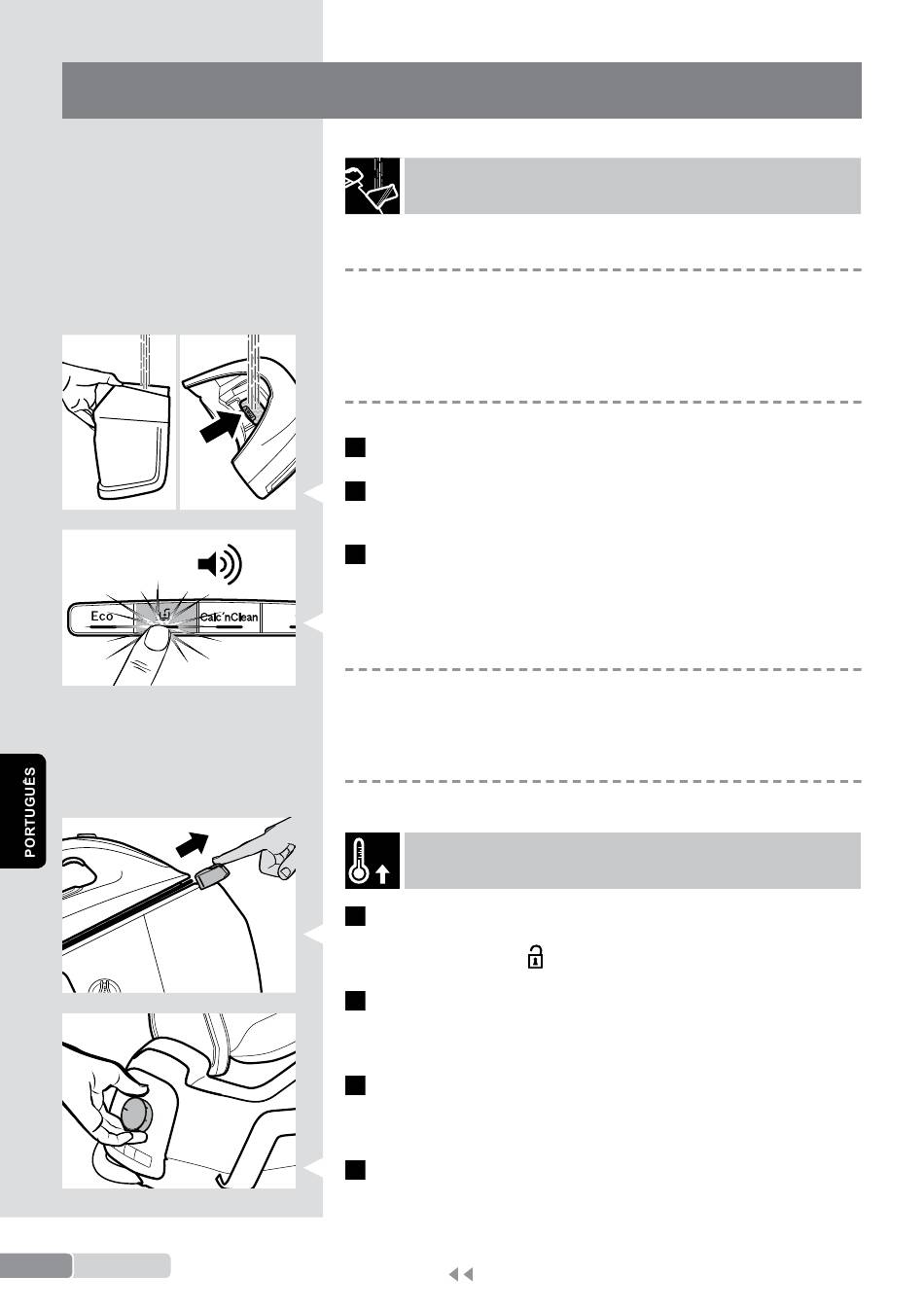 Eco

Calc'nClean

PORTUGUÊS